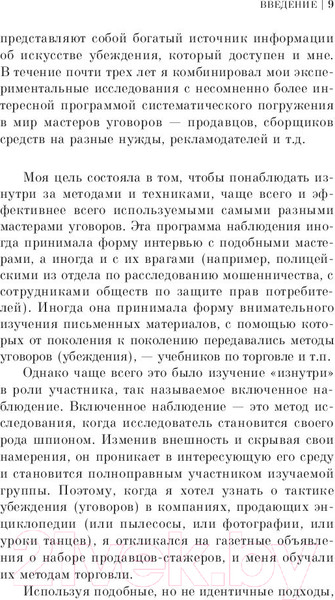 ВВЕДЕНИЕ | 9

представляют собой богатый источник информации об искусстве убеждения, который доступен и мне. В течение почти трех лет я комбинировал мои экспериментальные исследования с несомненно более интересной программой систематического погружения в мир мастеров уговоров — продавцов, сборщиков средств на разные нужды, рекламодателей и т.д.

Моя цель состояла в том, чтобы понаблюдать изнутри за методами и техниками, чаще всего и эффективнее всего используемыми самыми разными мастерами уговоров. Эта программа наблюдения иногда принимала форму интервью с подобными мастерами, а иногда и с их врагами (например, полицейскими из отдела по расследованию мошенничества, с сотрудниками обществ по защите прав потребителей). Иногда она принимала форму внимательного изучения письменных материалов, с помощью которых от поколения к поколению передавались методы уговоров (убеждения), — учебников по торговле и т.п.

Однако чаще всего это было изучение «изнутри» в роли участника, так называемое включенное наблюдение. Включенное наблюдение — это метод исследования, когда исследователь становится своего рода шпионом. Изменив внешность и скрывая свои намерения, он проникает в интересующую его среду и становится полноправным участником изучаемой группы. Поэтому, когда я хотел узнать о тактике убеждения (уговоров) в компаниях, продающих энциклопедии (или пылесосы, или фотографии, или уроки танцев), я откликался на газетные объявления о наборе продавцов-стажеров, и меня обучали их методам торговли.

Используя подобные, но не идентичные подходы,